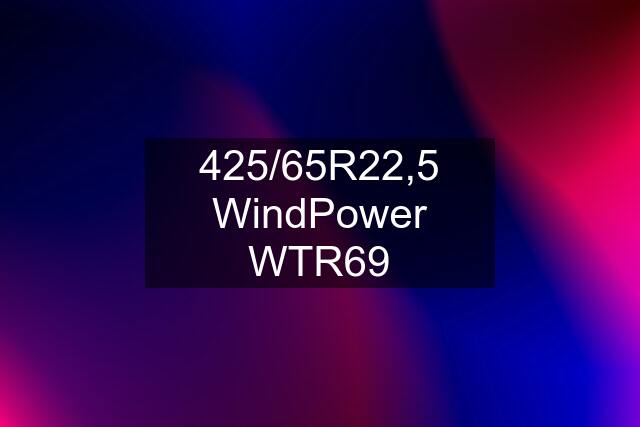 425/65R22,5 WindPower WTR69